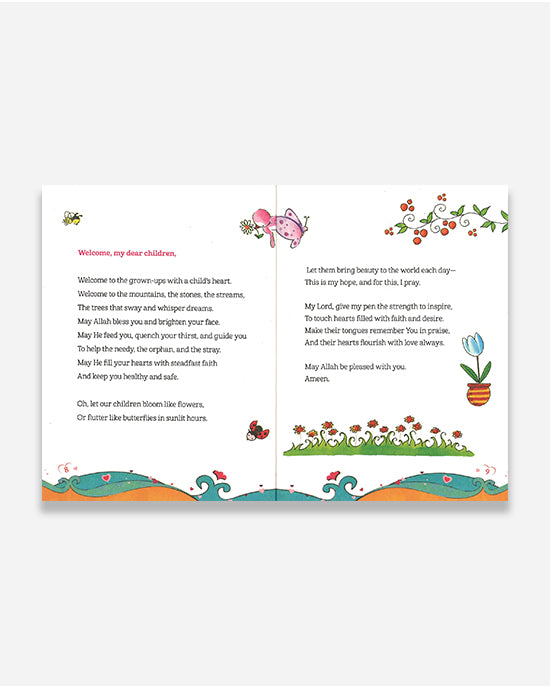 Welcome, my dear children,

Welcome to the grown-ups with a child's heart.
Welcome to the mountains, the stones, the streams,
The trees that sway and whisper dreams.
May Allah bless you and brighten your face.
May He feed you, quench your thirst, and guide you
To help the needy, the orphan, and the stray.
May He fill your hearts with steadfast faith
And keep you healthy and safe.

Oh, let our children bloom like flowers,
Or flutter like butterflies in sunlit hours.

8

Let them bring beauty to the world each day—
This is my hope, and for this, I pray.

My Lord, give my pen the strength to inspire,
To touch hearts filled with faith and desire.
Make their tongues remember You in praise,
And their hearts flourish with love always.

May Allah be pleased with you.
Ameen.

9